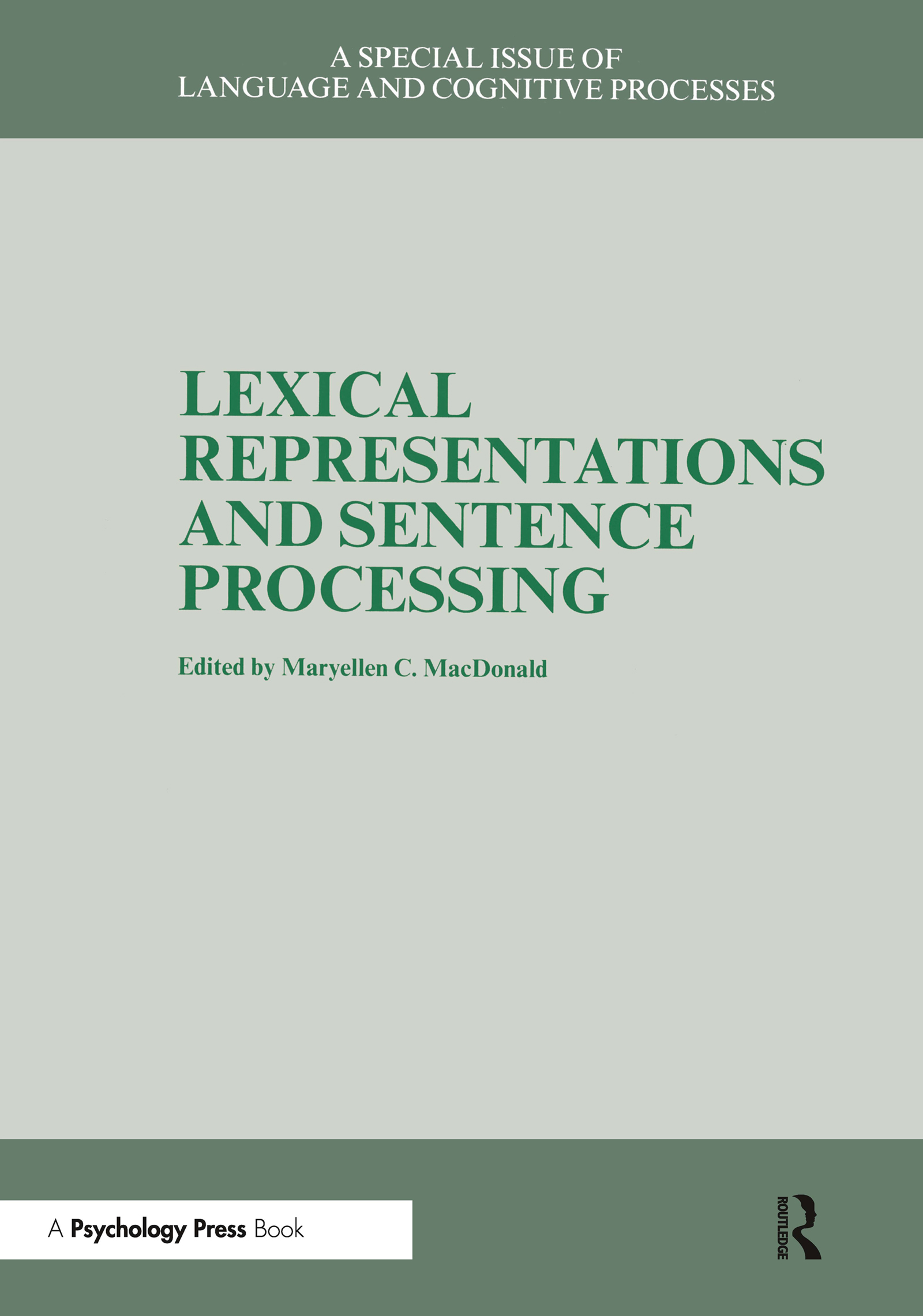 A SPECIAL ISSUE OF
LANGUAGE AND COGNITIVE PROCESSES

LEXICAL REPRESENTATIONS AND SENTENCE PROCESSING

Edited by Maryellen C. MacDonald

A Psychology Press Book

ROUTLEDGE